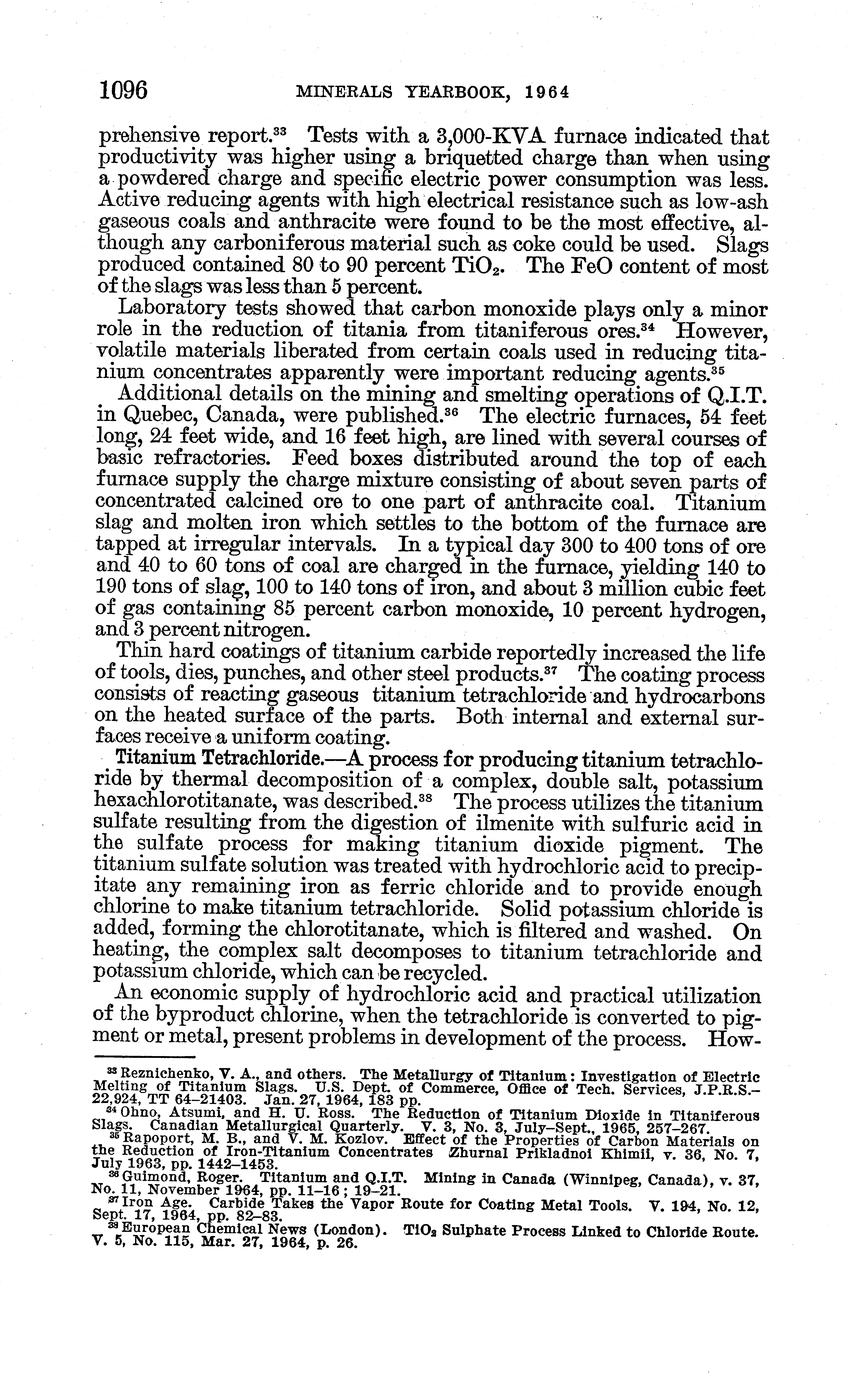 1096 MINERALS YEARBOOK, 1964

prehensive report.$^{33}$ Tests with a 3,000-KVA furnace indicated that productivity was higher using a briquetted charge than when using a powdered charge and specific electric power consumption was less. Active reducing agents with high electrical resistance such as low-ash gaseous coals and anthracite were found to be the most effective, although any carboniferous material such as coke could be used. Slags produced contained 80 to 90 percent $TiO_2$. The FeO content of most of the slags was less than 5 percent.

Laboratory tests showed that carbon monoxide plays only a minor role in the reduction of titania from titaniferous ores.$^{34}$ However, volatile materials liberated from certain coals used in reducing titanium concentrates apparently were important reducing agents.$^{35}$

Additional details on the mining and smelting operations of Q.I.T. in Quebec, Canada, were published.$^{36}$ The electric furnaces, 54 feet long, 24 feet wide, and 16 feet high, are lined with several courses of basic refractories. Feed boxes distributed around the top of each furnace supply the charge mixture consisting of about seven parts of concentrated calcined ore to one part of anthracite coal. Titanium slag and molten iron which settles to the bottom of the furnace are tapped at irregular intervals. In a typical day 300 to 400 tons of ore and 40 to 60 tons of coal are charged in the furnace, yielding 140 to 190 tons of slag, 100 to 140 tons of iron, and about 3 million cubic feet of gas containing 85 percent carbon monoxide, 10 percent hydrogen, and 3 percent nitrogen.

Thin hard coatings of titanium carbide reportedly increased the life of tools, dies, punches, and other steel products.$^{37}$ The coating process consists of reacting gaseous titanium tetrachloride and hydrocarbons on the heated surface of the parts. Both internal and external surfaces receive a uniform coating.

Titanium Tetrachloride.—A process for producing titanium tetrachloride by thermal decomposition of a complex, double salt, potassium hexachlorotitanate, was described.$^{38}$ The process utilizes the titanium sulfate resulting from the digestion of ilmenite with sulfuric acid in the sulfate process for making titanium dioxide pigment. The titanium sulfate solution was treated with hydrochloric acid to precipitate any remaining iron as ferric chloride and to provide enough chlorine to make titanium tetrachloride. Solid potassium chloride is added, forming the chlorotitanate, which is filtered and washed. On heating, the complex salt decomposes to titanium tetrachloride and potassium chloride, which can be recycled.

An economic supply of hydrochloric acid and practical utilization of the byproduct chlorine, when the tetrachloride is converted to pigment or metal, present problems in development of the process. How-

$^{33}$ Reznichenko, V. A., and others. The Metallurgy of Titanium: Investigation of Electric Melting of Titanium Slags. U.S. Dept. of Commerce, Office of Tech. Services, J.P.R.S.–22,924, TT 64–21403. Jan. 27, 1964, 183 pp.
$^{34}$ Ohno, Atsumi, and H. U. Ross. The Reduction of Titanium Dioxide in Titaniferous Slags. Canadian Metallurgical Quarterly. V. 3, No. 3, July–Sept., 1965, 257–267.
$^{35}$ Rapoport, M. B., and V. M. Kozlov. Effect of the Properties of Carbon Materials on the Reduction of Iron-Titanium Concentrates Zhurnal Prikladnoi Khimii, v. 36, No. 7, July 1963, pp. 1442–1453.
$^{36}$ Guimond, Roger. Titanium and Q.I.T. Mining in Canada (Winnipeg, Canada), v. 37, No. 11, November 1964, pp. 11–16; 19–21.
$^{37}$ Iron Age. Carbide Takes the Vapor Route for Coating Metal Tools. V. 194, No. 12, Sept. 17, 1964, pp. 82–83.
$^{38}$ European Chemical News (London). $TiO_2$ Sulphate Process Linked to Chloride Route. V. 5, No. 115, Mar. 27, 1964, p. 26.